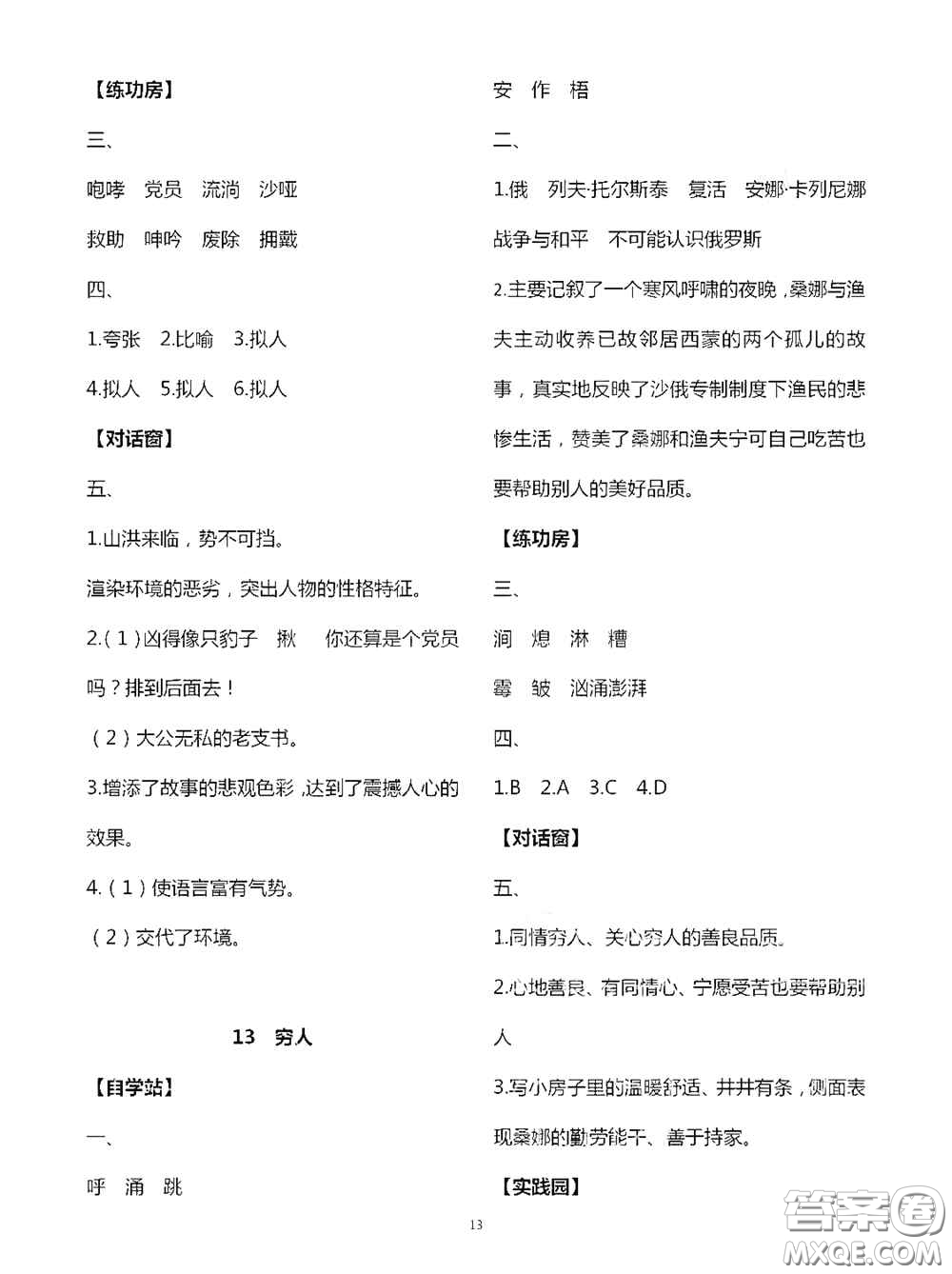 【练功房】

三、

咆哮　党员　流淌　沙哑

救助　呻吟　废除　拥戴

四、

1.夸张　2.比喻　3.拟人

4.拟人　5.拟人　6.拟人

【对话窗】

五、

1.山洪来临，势不可挡。

渲染环境的恶劣，突出人物的性格特征。

2.（1）凶得像只豹子　揪　你还算是个党员吗？排到后面去！

（2）大公无私的老支书。

3.增添了故事的悲观色彩，达到了震撼人心的效果。

4.（1）使语言富有气势。

（2）交代了环境。

13　穷人

【自学站】

一、

呼　涌　跳

安　作　梧

二、

1.俄　列夫·托尔斯泰　复活　安娜·卡列尼娜　战争与和平　不可能认识俄罗斯

2.主要记叙了一个寒风呼啸的夜晚，桑娜与渔夫主动收养已故邻居西蒙的两个孤儿的故事，真实地反映了沙俄专制制度下渔民的悲惨生活，赞美了桑娜和渔夫宁可自己吃苦也要帮助别人的美好品质。

【练功房】

三、

涧　熄　淋　槽

霉　皱　汹涌澎湃

四、

1.B　2.A　3.C　4.D

【对话窗】

五、

1.同情穷人、关心穷人的善良品质。

2.心地善良、有同情心、宁愿受苦也要帮助别人

3.写小房子里的温暖舒适、井井有条，侧面表现桑娜的勤劳能干、善于持家。

【实践园】

13

答案圈
MXQE.COM